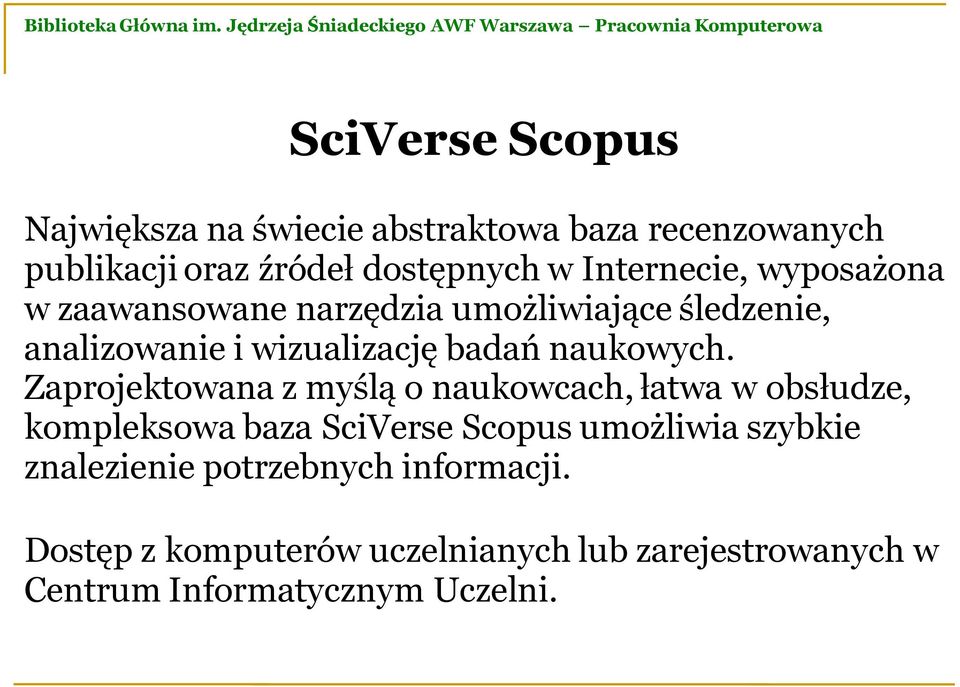 Biblioteka Główna im. Jędrzeja Śniadeckiego AWF Warszawa – Pracownia Komputerowa

SciVerse Scopus

Największa na świecie abstraktowa baza recenzowanych publikacji oraz źródeł dostępnych w Internecie, wyposażona w zaawansowane narzędzia umożliwiające śledzenie, analizowanie i wizualizację badań naukowych. Zaprojektowana z myślą o naukowcach, łatwa w obsłudze, kompleksowa baza SciVerse Scopus umożliwia szybkie znalezienie potrzebnych informacji.

Dostęp z komputerów uczelnianych lub zarejestrowanych w Centrum Informatycznym Uczelni.